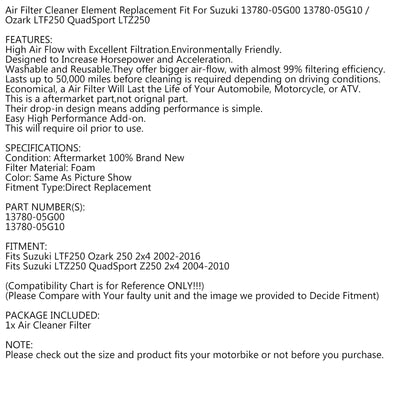 Air Filter Cleaner Element Replacement Fit For Suzuki 13780-05G00 13780-05G10 / Ozark LTF250 QuadSport LTZ250

FEATURES:
High Air Flow with Excellent Filtration.Environmentally Friendly.
Designed to Increase Horsepower and Acceleration.
Washable and Reusable.They offer bigger air-flow, with almost 99% filtering efficiency.
Lasts up to 50,000 miles before cleaning is required depending on driving conditions.
Economical, a Air Filter Will Last the Life of Your Automobile, Motorcycle, or ATV.
This is a aftermarket part,not orignal part.
Their drop-in design means adding performance is simple.
Easy High Performance Add-on.
This will require oil prior to use.

SPECIFICATIONS:
Condition: Aftermarket 100% Brand New
Filter Material: Foam
Color: Same As Picture Show
Fitment Type:Direct Replacement

PART NUMBER(S):
13780-05G00
13780-05G10

FITMENT:
Fits Suzuki LTF250 Ozark 250 2x4 2002-2016
Fits Suzuki LTZ250 QuadSport Z250 2x4 2004-2010

(Compatibility Chart is for Reference ONLY!!!)
(Please Compare with Your faulty unit and the image we provided to Decide Fitment)

PACKAGE INCLUDED:
1x Air Cleaner Filter

NOTE:
Please check out the size and product fits your motorbike or not before you purchase.